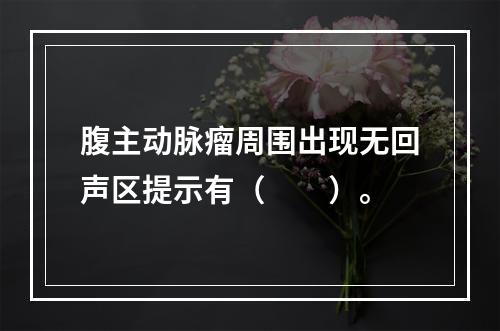 腹主动脉瘤周围出现无回声区提示有（　　）。